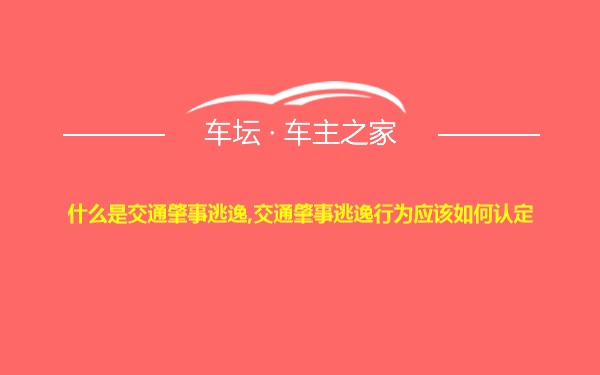 车坛 · 车主之家

什么是交通肇事逃逸,交通肇事逃逸行为应该如何认定